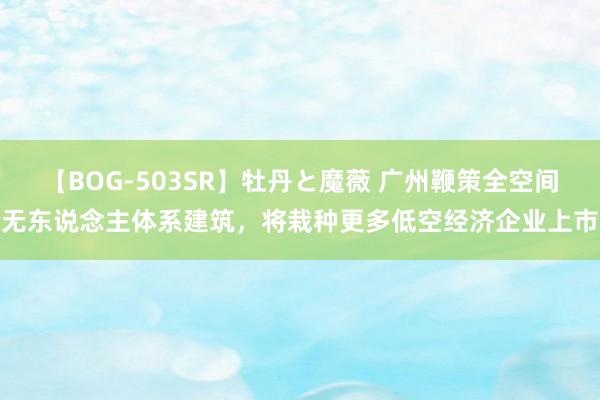 【BOG-503SR】牡丹と魔薇 广州鞭策全空间无东说念主体系建筑，将栽种更多低空经济企业上市